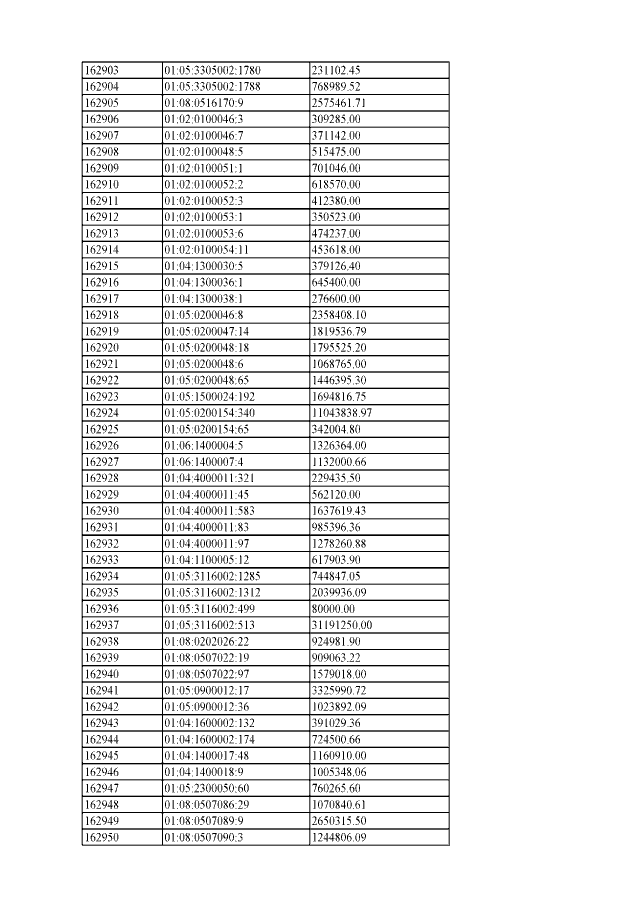 | 162903 | 01:05:3305002:1780 | 231102.45 |
|---|---|---|
| 162904 | 01:05:3305002:1788 | 768989.52 |
| 162905 | 01:08:0516170:9 | 2575461.71 |
| 162906 | 01:02:0100046:3 | 309285.00 |
| 162907 | 01:02:0100046:7 | 371142.00 |
| 162908 | 01:02:0100048:5 | 515475.00 |
| 162909 | 01:02:0100051:1 | 701046.00 |
| 162910 | 01:02:0100052:2 | 618570.00 |
| 162911 | 01:02:0100052:3 | 412380.00 |
| 162912 | 01:02:0100053:1 | 350523.00 |
| 162913 | 01:02:0100053:6 | 474237.00 |
| 162914 | 01:02:0100054:11 | 453618.00 |
| 162915 | 01:04:1300030:5 | 379126.40 |
| 162916 | 01:04:1300036:1 | 645400.00 |
| 162917 | 01:04:1300038:1 | 276600.00 |
| 162918 | 01:05:0200046:8 | 2358408.10 |
| 162919 | 01:05:0200047:14 | 1819536.79 |
| 162920 | 01:05:0200048:18 | 1795525.20 |
| 162921 | 01:05:0200048:6 | 1068765.00 |
| 162922 | 01:05:0200048:65 | 1446395.30 |
| 162923 | 01:05:1500024:192 | 1694816.75 |
| 162924 | 01:05:0200154:340 | 11043838.97 |
| 162925 | 01:05:0200154:65 | 342004.80 |
| 162926 | 01:06:1400004:5 | 1326364.00 |
| 162927 | 01:06:1400007:4 | 1132000.66 |
| 162928 | 01:04:4000011:321 | 229435.50 |
| 162929 | 01:04:4000011:45 | 562120.00 |
| 162930 | 01:04:4000011:583 | 1637619.43 |
| 162931 | 01:04:4000011:83 | 985396.36 |
| 162932 | 01:04:4000011:97 | 1278260.88 |
| 162933 | 01:04:1100005:12 | 617903.90 |
| 162934 | 01:05:3116002:1285 | 744847.05 |
| 162935 | 01:05:3116002:1312 | 2039936.09 |
| 162936 | 01:05:3116002:499 | 80000.00 |
| 162937 | 01:05:3116002:513 | 31191250.00 |
| 162938 | 01:08:0202026:22 | 924981.90 |
| 162939 | 01:08:0507022:19 | 909063.22 |
| 162940 | 01:08:0507022:97 | 1579018.00 |
| 162941 | 01:05:0900012:17 | 3325990.72 |
| 162942 | 01:05:0900012:36 | 1023892.09 |
| 162943 | 01:04:1600002:132 | 391029.36 |
| 162944 | 01:04:1600002:174 | 724500.66 |
| 162945 | 01:04:1400017:48 | 1160910.00 |
| 162946 | 01:04:1400018:9 | 1005348.06 |
| 162947 | 01:05:2300050:60 | 760265.60 |
| 162948 | 01:08:0507086:29 | 1070840.61 |
| 162949 | 01:08:0507089:9 | 2650315.50 |
| 162950 | 01:08:0507090:3 | 1244806.09 |